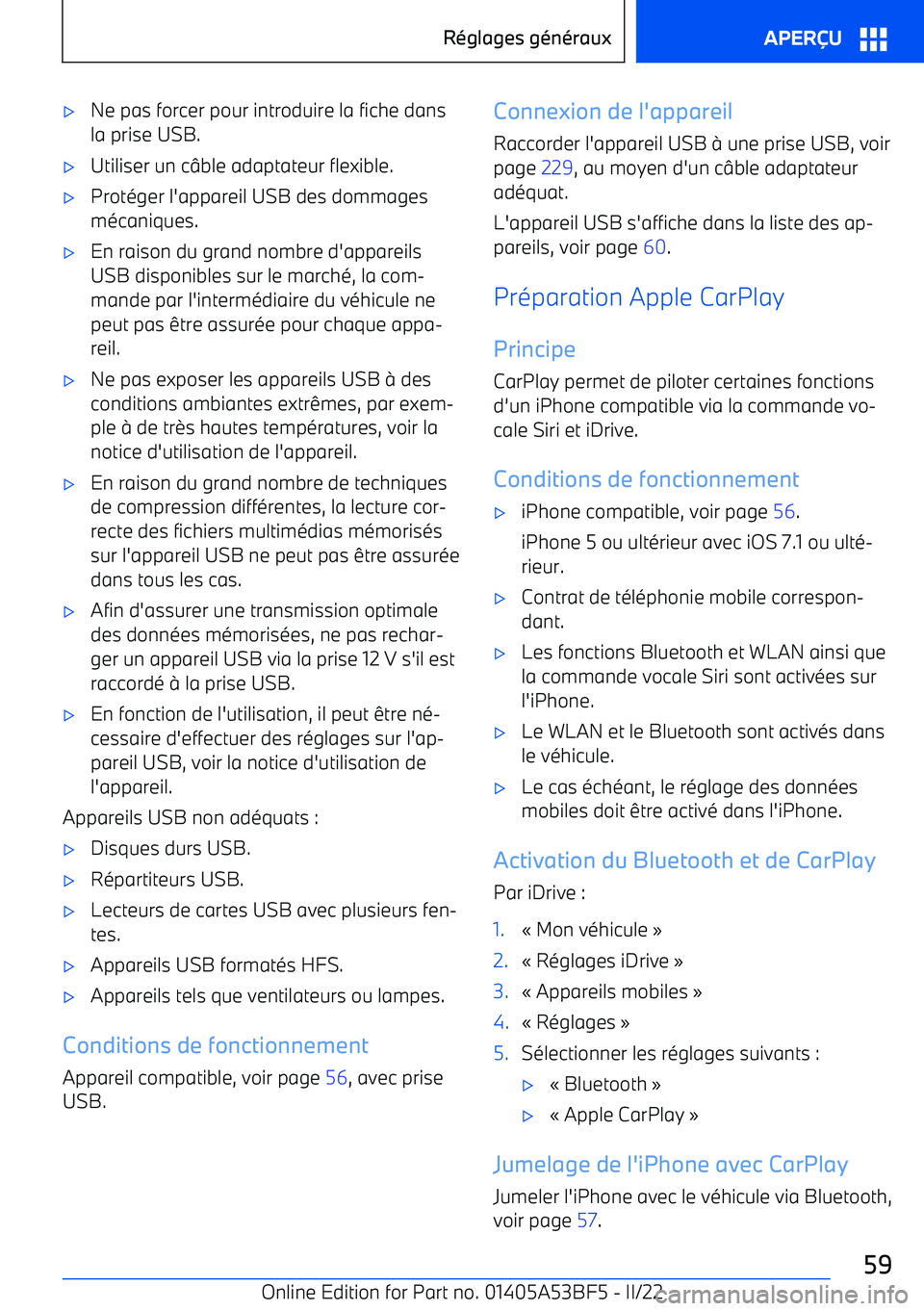 Réglages généraux

APERÇU

▷ Ne pas forcer pour introduire la fiche dans la prise USB.

▷ Utiliser un câble adaptateur flexible.

▷ Protéger l'appareil USB des dommages mécaniques.

▷ En raison du grand nombre d'appareils USB disponibles sur le marché, la commande par l'intermédiaire du véhicule ne peut pas être assurée pour chaque appareil.

▷ Ne pas exposer les appareils USB à des conditions ambiantes extrêmes, par exemple à de très hautes températures, voir la notice d'utilisation de l'appareil.

▷ En raison du grand nombre de techniques de compression différentes, la lecture correcte des fichiers multimédias mémorisés sur l'appareil USB ne peut pas être assurée dans tous les cas.

▷ Afin d'assurer une transmission optimale des données mémorisées, ne pas recharger un appareil USB via la prise 12 V s'il est raccordé à la prise USB.

▷ En fonction de l'utilisation, il peut être nécessaire d'effectuer des réglages sur l'appareil USB, voir la notice d'utilisation de l'appareil.

Appareils USB non adéquats :

▷ Disques durs USB.

▷ Répartiteurs USB.

▷ Lecteurs de cartes USB avec plusieurs fentes.

▷ Appareils USB formatés HFS.

▷ Appareils tels que ventilateurs ou lampes.

Conditions de fonctionnement

Appareil compatible, voir page 56, avec prise USB.

Connexion de l'appareil

Raccorder l'appareil USB à une prise USB, voir page 229, au moyen d'un câble adaptateur adéquat.

L'appareil USB s'affiche dans la liste des appareils, voir page 60.

Préparation Apple CarPlay

Principe

CarPlay permet de piloter certaines fonctions d'un iPhone compatible via la commande vocale Siri et iDrive.

Conditions de fonctionnement

▷ iPhone compatible, voir page 56.

iPhone 5 ou ultérieur avec iOS 7.1 ou ultérieur.

▷ Contrat de téléphonie mobile correspondant.

▷ Les fonctions Bluetooth et WLAN ainsi que la commande vocale Siri sont activées sur l'iPhone.

▷ Le WLAN et le Bluetooth sont activés dans le véhicule.

▷ Le cas échéant, le réglage des données mobiles doit être activé dans l'iPhone.

Activation du Bluetooth et de CarPlay

Par iDrive :

1. « Mon véhicule »

2. « Réglages iDrive »

3. « Appareils mobiles »

4. « Réglages »

5. Sélectionner les réglages suivants :

▷ « Bluetooth »

▷ « Apple CarPlay »

Jumelage de l'iPhone avec CarPlay

Jumeler l'iPhone avec le véhicule via Bluetooth, voir page 57.

59

Online Edition for Part no. 01405A53BF5 - II/22

carmanualsonline.info